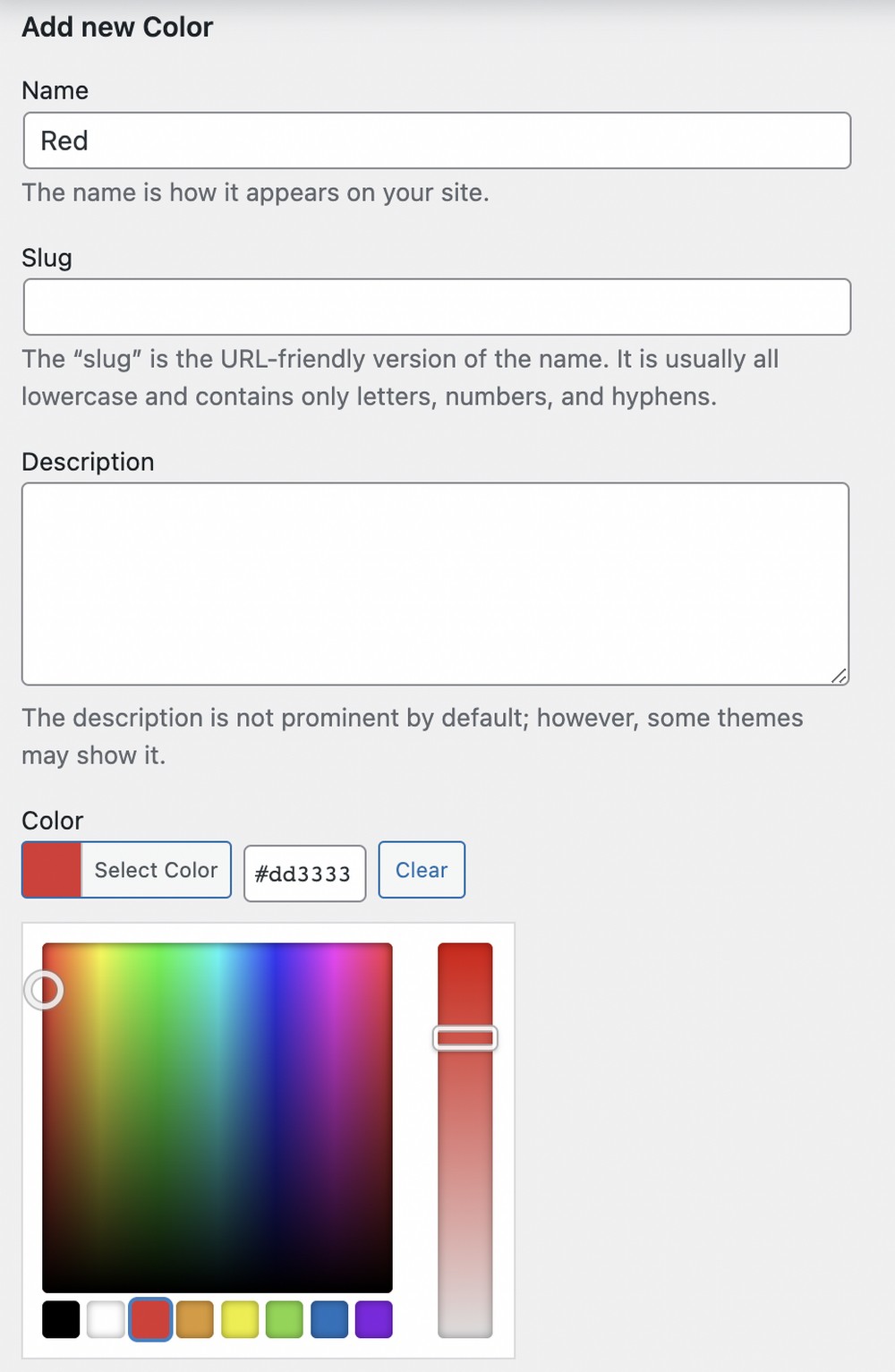 Add new Color

Name

Red

The name is how it appears on your site.

Slug

The “slug” is the URL-friendly version of the name. It is usually all lowercase and contains only letters, numbers, and hyphens.

Description

The description is not prominent by default; however, some themes may show it.

Color

Select Color

#dd3333

Clear